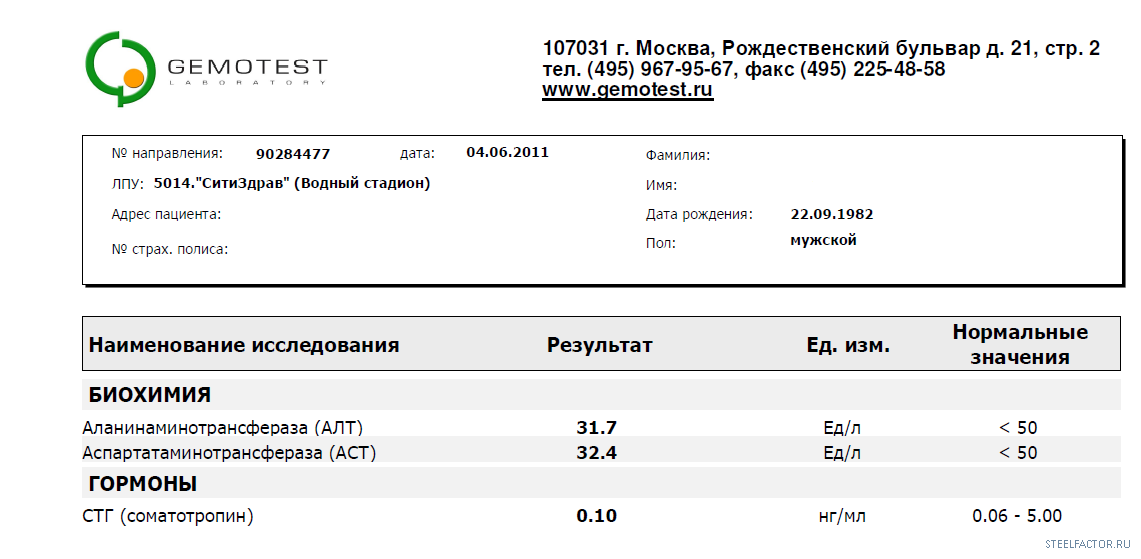 GEMOTEST
LABORATORY

107031 г. Москва, Рождественский бульвар д. 21, стр. 2
тел. (495) 967-95-67, факс (495) 225-48-58
www.gemotest.ru

№ направления: 90284477 дата: 04.06.2011
ЛПУ: 5014."СитиЗдрав" (Водный стадион)
Адрес пациента:
№ страх. полиса:

Фамилия:
Имя:
Дата рождения: 22.09.1982
Пол: мужской

| Наименование исследования | Результат | Ед. изм. | Нормальные значения |
|---|---|---|---|
| БИОХИМИЯ | | | |
| Аланинаминотрансфераза (АЛТ) | 31.7 | Ед/л | < 50 |
| Аспартатаминотрансфераза (АСТ) | 32.4 | Ед/л | < 50 |
| ГОРМОНЫ | | | |
| СТГ (соматотропин) | 0.10 | нг/мл | 0.06 - 5.00 |

STEELFACTOR.RU